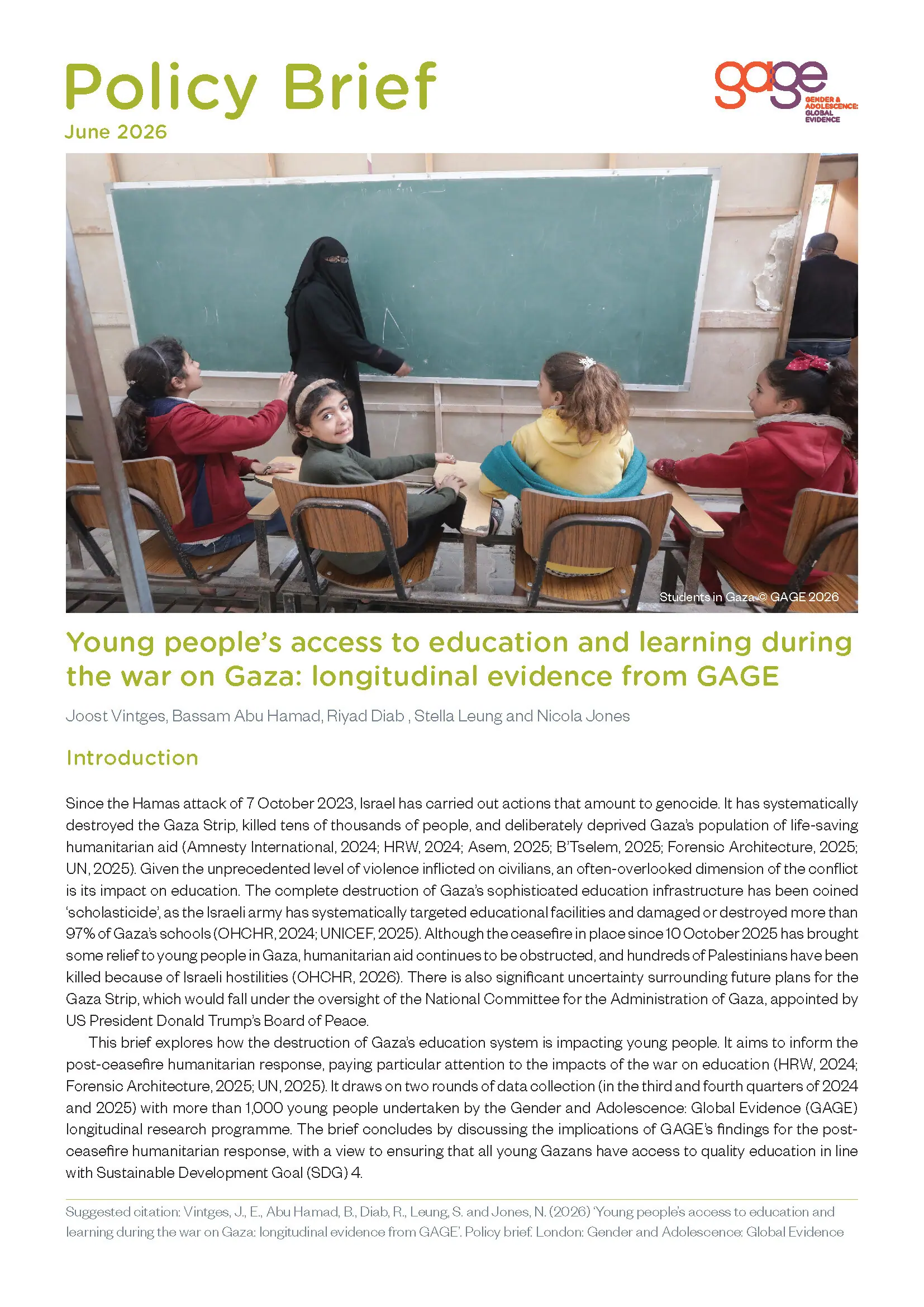 Policy Brief
June 2026

gage
GENDER & ADOLESCENCE: GLOBAL EVIDENCE

Students in Gaza © GAGE 2026

Young people's access to education and learning during the war on Gaza: longitudinal evidence from GAGE

Joost Vintges, Bassam Abu Hamad, Riyad Diab , Stella Leung and Nicola Jones

Introduction

Since the Hamas attack of 7 October 2023, Israel has carried out actions that amount to genocide. It has systematically destroyed the Gaza Strip, killed tens of thousands of people, and deliberately deprived Gaza's population of life-saving humanitarian aid (Amnesty International, 2024; HRW, 2024; Asem, 2025; B'Tselem, 2025; Forensic Architecture, 2025; UN, 2025). Given the unprecedented level of violence inflicted on civilians, an often-overlooked dimension of the conflict is its impact on education. The complete destruction of Gaza's sophisticated education infrastructure has been coined 'scholasticide', as the Israeli army has systematically targeted educational facilities and damaged or destroyed more than 97% of Gaza's schools (OHCHR, 2024; UNICEF, 2025). Although the ceasefire in place since 10 October 2025 has brought some relief to young people in Gaza, humanitarian aid continues to be obstructed, and hundreds of Palestinians have been killed because of Israeli hostilities (OHCHR, 2026). There is also significant uncertainty surrounding future plans for the Gaza Strip, which would fall under the oversight of the National Committee for the Administration of Gaza, appointed by US President Donald Trump's Board of Peace.

This brief explores how the destruction of Gaza's education system is impacting young people. It aims to inform the post-ceasefire humanitarian response, paying particular attention to the impacts of the war on education (HRW, 2024; Forensic Architecture, 2025; UN, 2025). It draws on two rounds of data collection (in the third and fourth quarters of 2024 and 2025) with more than 1,000 young people undertaken by the Gender and Adolescence: Global Evidence (GAGE) longitudinal research programme. The brief concludes by discussing the implications of GAGE's findings for the post-ceasefire humanitarian response, with a view to ensuring that all young Gazans have access to quality education in line with Sustainable Development Goal (SDG) 4.

Suggested citation: Vintges, J., E., Abu Hamad, B., Diab, R., Leung, S. and Jones, N. (2026) 'Young people's access to education and learning during the war on Gaza: longitudinal evidence from GAGE'. Policy brief. London: Gender and Adolescence: Global Evidence